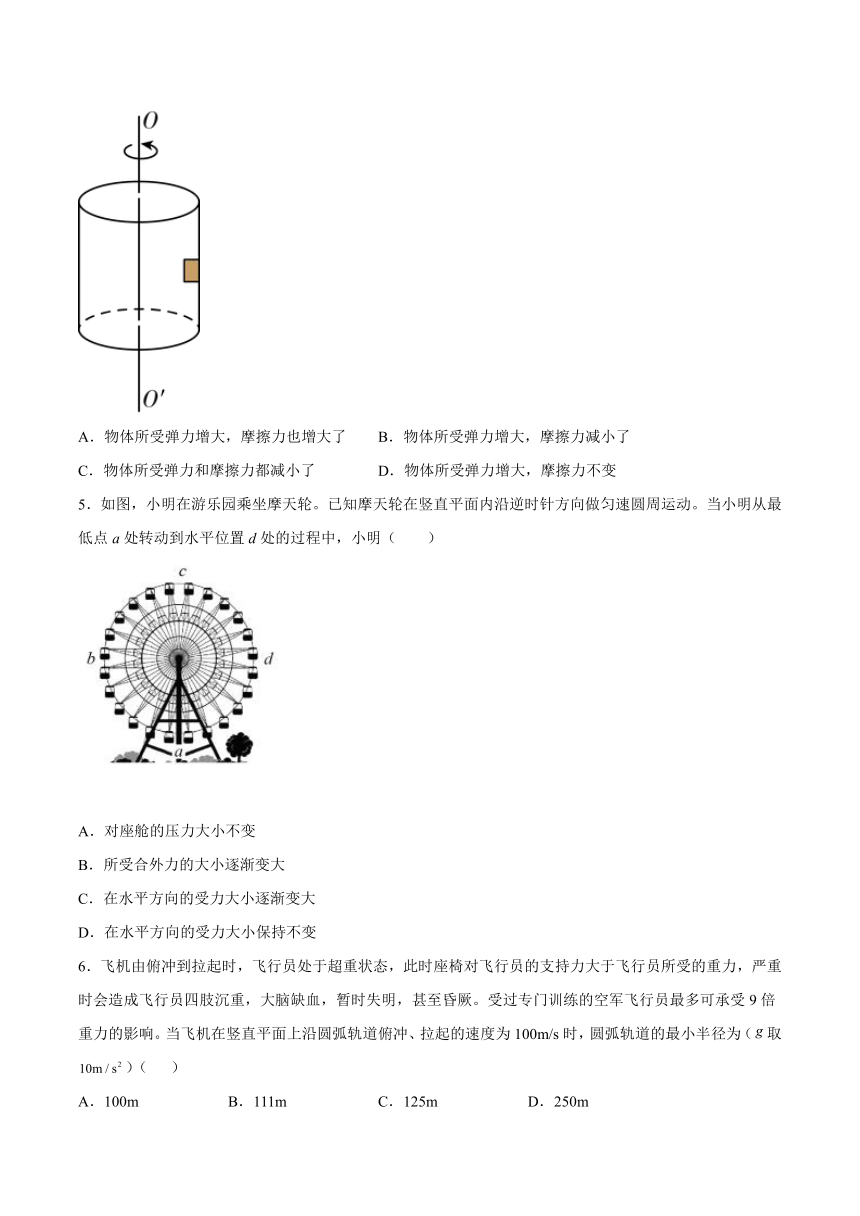 $O$

$O'$

A．物体所受弹力增大，摩擦力也增大了　　B．物体所受弹力增大，摩擦力减小了

C．物体所受弹力和摩擦力都减小了　　D．物体所受弹力增大，摩擦力不变

5．如图，小明在游乐园乘坐摩天轮。已知摩天轮在竖直平面内沿逆时针方向做匀速圆周运动。当小明从最低点 $a$ 处转动到水平位置 $d$ 处的过程中，小明（　　）

$c$ $b$ $d$ $a$

A．对座舱的压力大小不变

B．所受合外力的大小逐渐变大

C．在水平方向的受力大小逐渐变大

D．在水平方向的受力大小保持不变

6．飞机由俯冲到拉起时，飞行员处于超重状态，此时座椅对飞行员的支持力大于飞行员所受的重力，严重时会造成飞行员四肢沉重，大脑缺血，暂时失明，甚至昏厥。受过专门训练的空军飞行员最多可承受 9 倍重力的影响。当飞机在竖直平面上沿圆弧轨道俯冲、拉起的速度为 100m/s 时，圆弧轨道的最小半径为（$g$ 取 $10m/s^2$）（　　）

A．100m　　B．111m　　C．125m　　D．250m